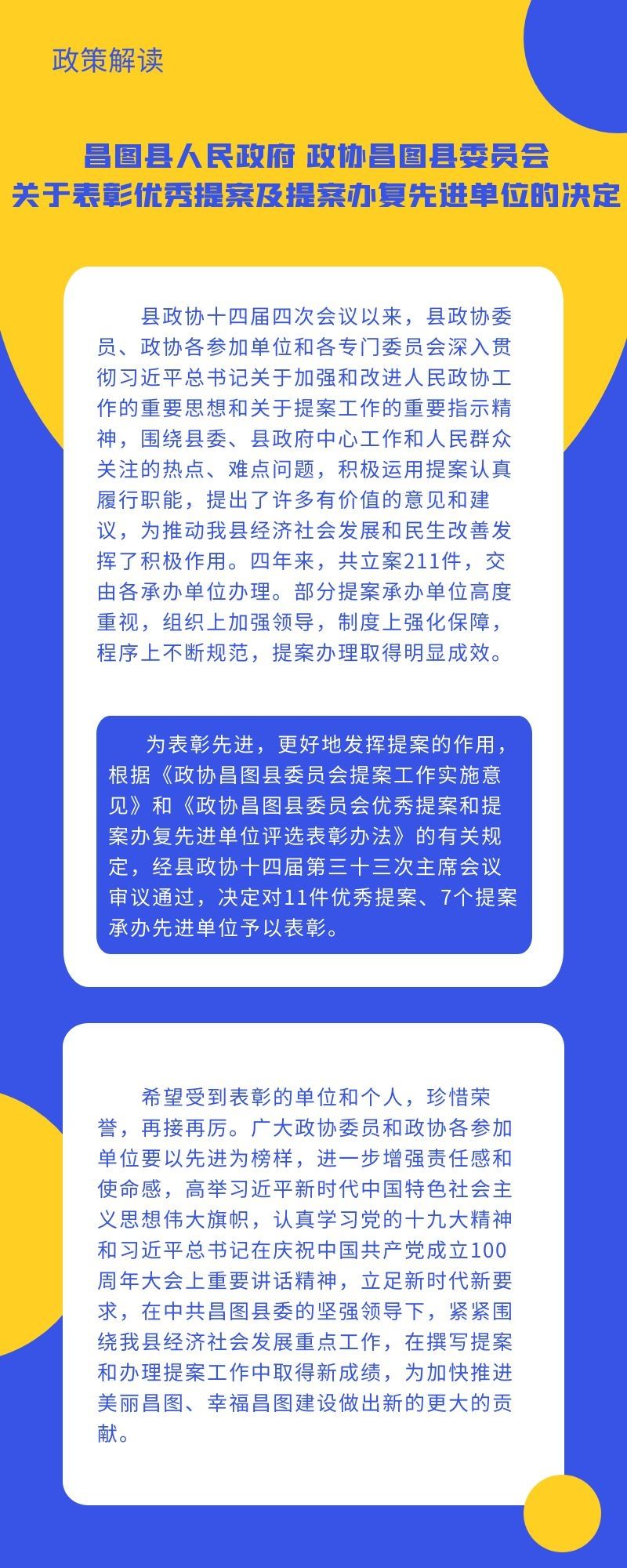 政策解读

昌图县人民政府 政协昌图县委员会
关于表彰优秀提案及提案办复先进单位的决定

县政协十四届四次会议以来，县政协委员、政协各参加单位和各专门委员会深入贯彻习近平总书记关于加强和改进人民政协工作的重要思想和关于提案工作的重要指示精神，围绕县委、县政府中心工作和人民群众关注的热点、难点问题，积极运用提案认真履行职能，提出了许多有价值的意见和建议，为推动我县经济社会发展和民生改善发挥了积极作用。四年来，共立案211件，交由各承办单位办理。部分提案承办单位高度重视，组织上加强领导，制度上强化保障，程序上不断规范，提案办理取得明显成效。

为表彰先进，更好地发挥提案的作用，根据《政协昌图县委员会提案工作实施意见》和《政协昌图县委员会优秀提案和提案办复先进单位评选表彰办法》的有关规定，经县政协十四届第三十三次主席会议审议通过，决定对11件优秀提案、7个提案承办先进单位予以表彰。

希望受到表彰的单位和个人，珍惜荣誉，再接再厉。广大政协委员和政协各参加单位要以先进为榜样，进一步增强责任感和使命感，高举习近平新时代中国特色社会主义思想伟大旗帜，认真学习党的十九大精神和习近平总书记在庆祝中国共产党成立100周年大会上重要讲话精神，立足新时代新要求，在中共昌图县委的坚强领导下，紧紧围绕我县经济社会发展重点工作，在撰写提案和办理提案工作中取得新成绩，为加快推进美丽昌图、幸福昌图建设做出新的更大的贡献。